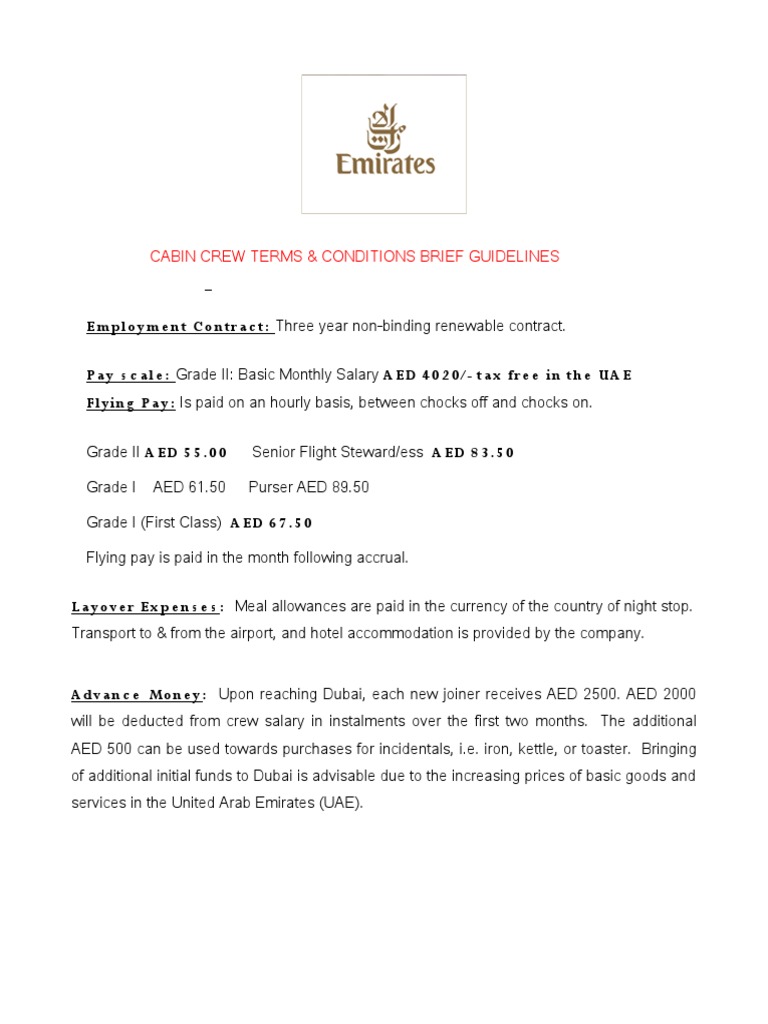 Emirates

CABIN CREW TERMS & CONDITIONS BRIEF GUIDELINES

–

Employment Contract: Three year non-binding renewable contract.

Pay scale: Grade II: Basic Monthly Salary AED 4020/- tax free in the UAE

Flying Pay: Is paid on an hourly basis, between chocks off and chocks on.

Grade II AED 55.00 Senior Flight Steward/ess AED 83.50

Grade I AED 61.50 Purser AED 89.50

Grade I (First Class) AED 67.50

Flying pay is paid in the month following accrual.

Layover Expenses: Meal allowances are paid in the currency of the country of night stop. Transport to & from the airport, and hotel accommodation is provided by the company.

Advance Money: Upon reaching Dubai, each new joiner receives AED 2500. AED 2000 will be deducted from crew salary in instalments over the first two months. The additional AED 500 can be used towards purchases for incidentals, i.e. iron, kettle, or toaster. Bringing of additional initial funds to Dubai is advisable due to the increasing prices of basic goods and services in the United Arab Emirates (UAE).